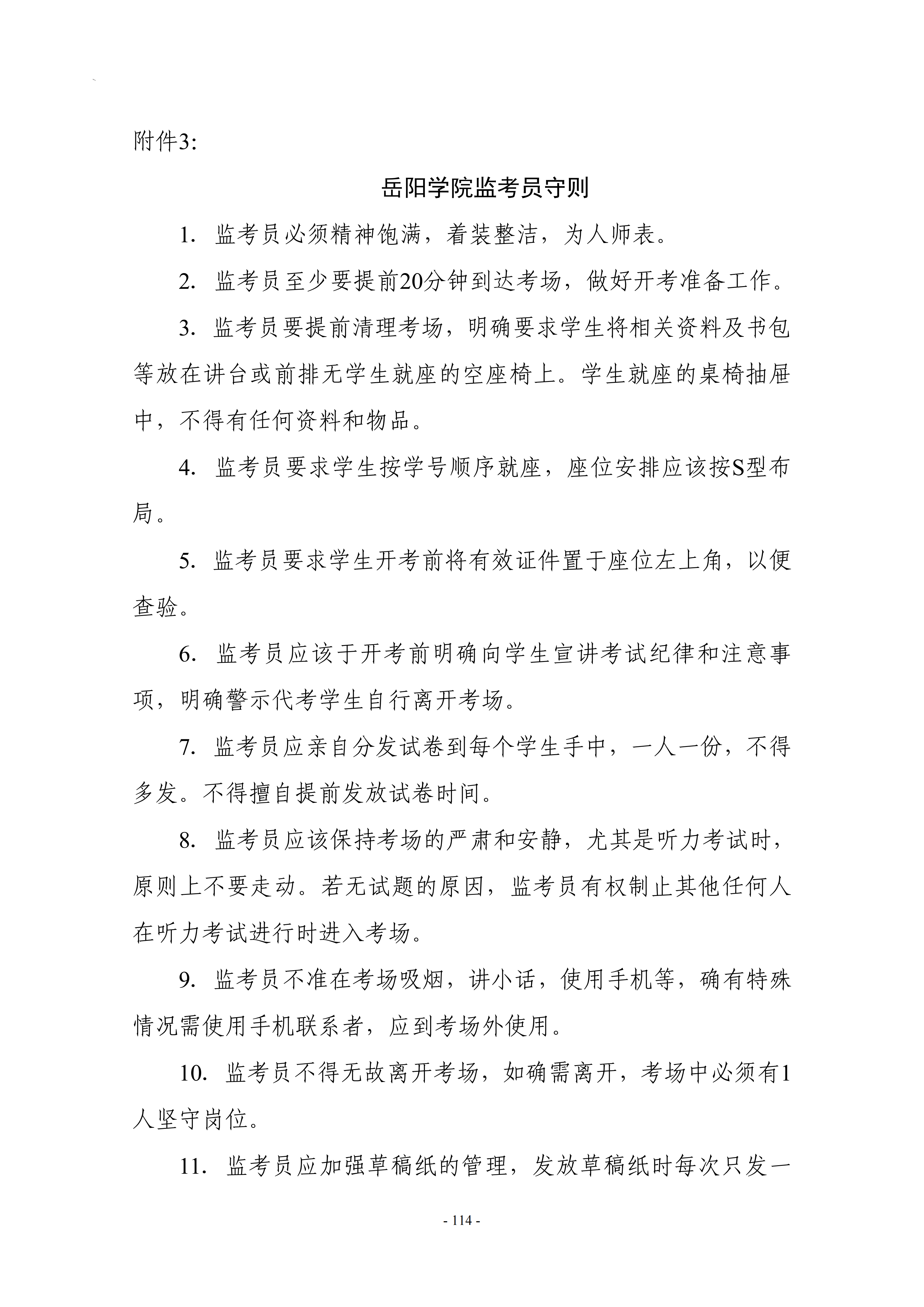 附件3:

岳阳学院监考员守则

1. 监考员必须精神饱满，着装整洁，为人师表。

2. 监考员至少要提前20分钟到达考场，做好开考准备工作。

3. 监考员要提前清理考场，明确要求学生将相关资料及书包等放在讲台或前排无学生就座的空座椅上。学生就座的桌椅抽屉中，不得有任何资料和物品。

4. 监考员要求学生按学号顺序就座，座位安排应该按S型布局。

5. 监考员要求学生开考前将有效证件置于座位左上角，以便查验。

6. 监考员应该于开考前明确向学生宣讲考试纪律和注意事项，明确警示代考学生自行离开考场。

7. 监考员应亲自分发试卷到每个学生手中，一人一份，不得多发。不得擅自提前发放试卷时间。

8. 监考员应该保持考场的严肃和安静，尤其是听力考试时，原则上不要走动。若无试题的原因，监考员有权制止其他任何人在听力考试进行时进入考场。

9. 监考员不准在考场吸烟，讲小话，使用手机等，确有特殊情况需使用手机联系者，应到考场外使用。

10. 监考员不得无故离开考场，如确需离开，考场中必须有1人坚守岗位。

11. 监考员应加强草稿纸的管理，发放草稿纸时每次只发一

- 114 -